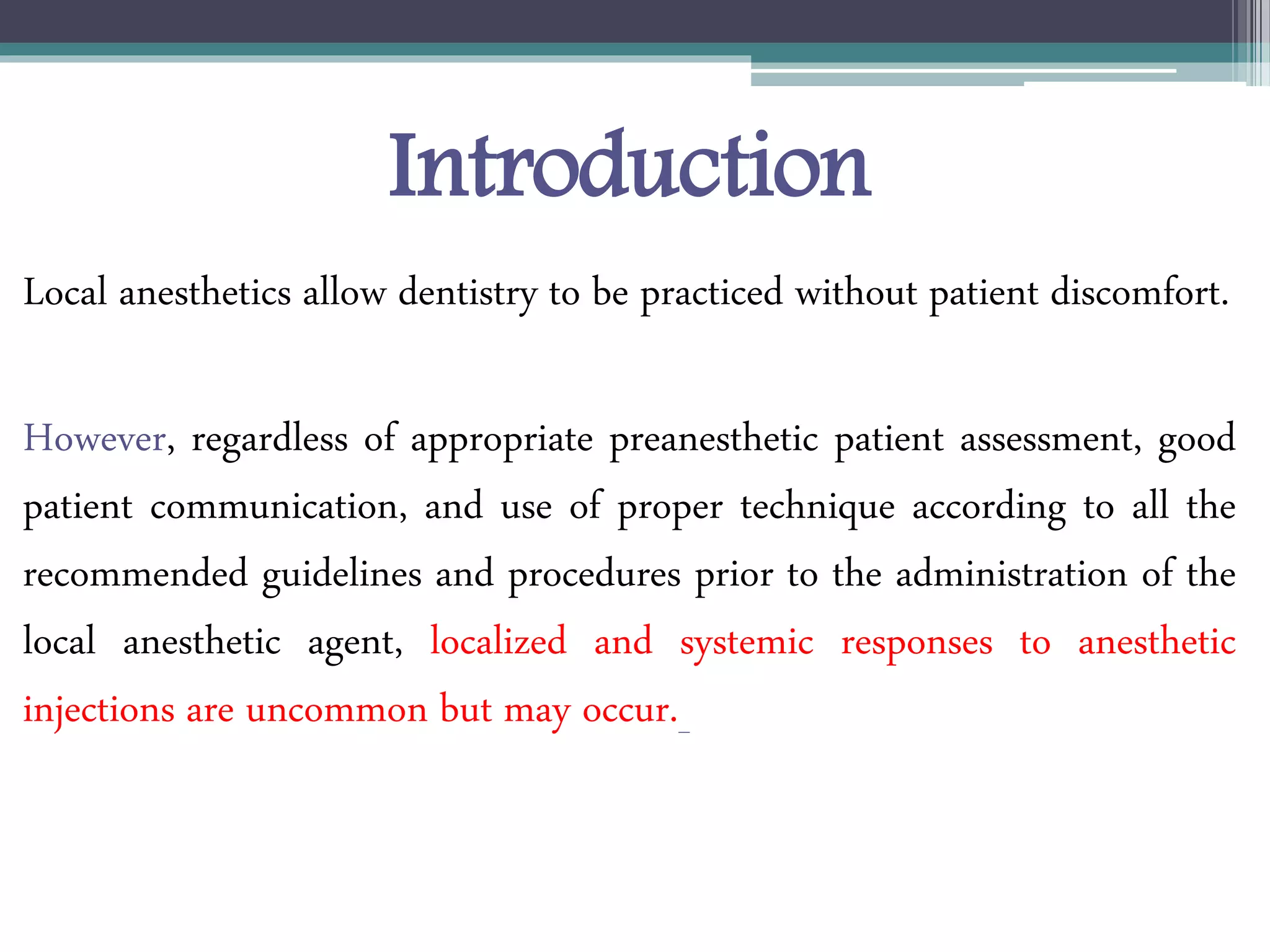 Introduction

Local anesthetics allow dentistry to be practiced without patient discomfort.

However, regardless of appropriate preanesthetic patient assessment, good patient communication, and use of proper technique according to all the recommended guidelines and procedures prior to the administration of the local anesthetic agent, localized and systemic responses to anesthetic injections are uncommon but may occur.